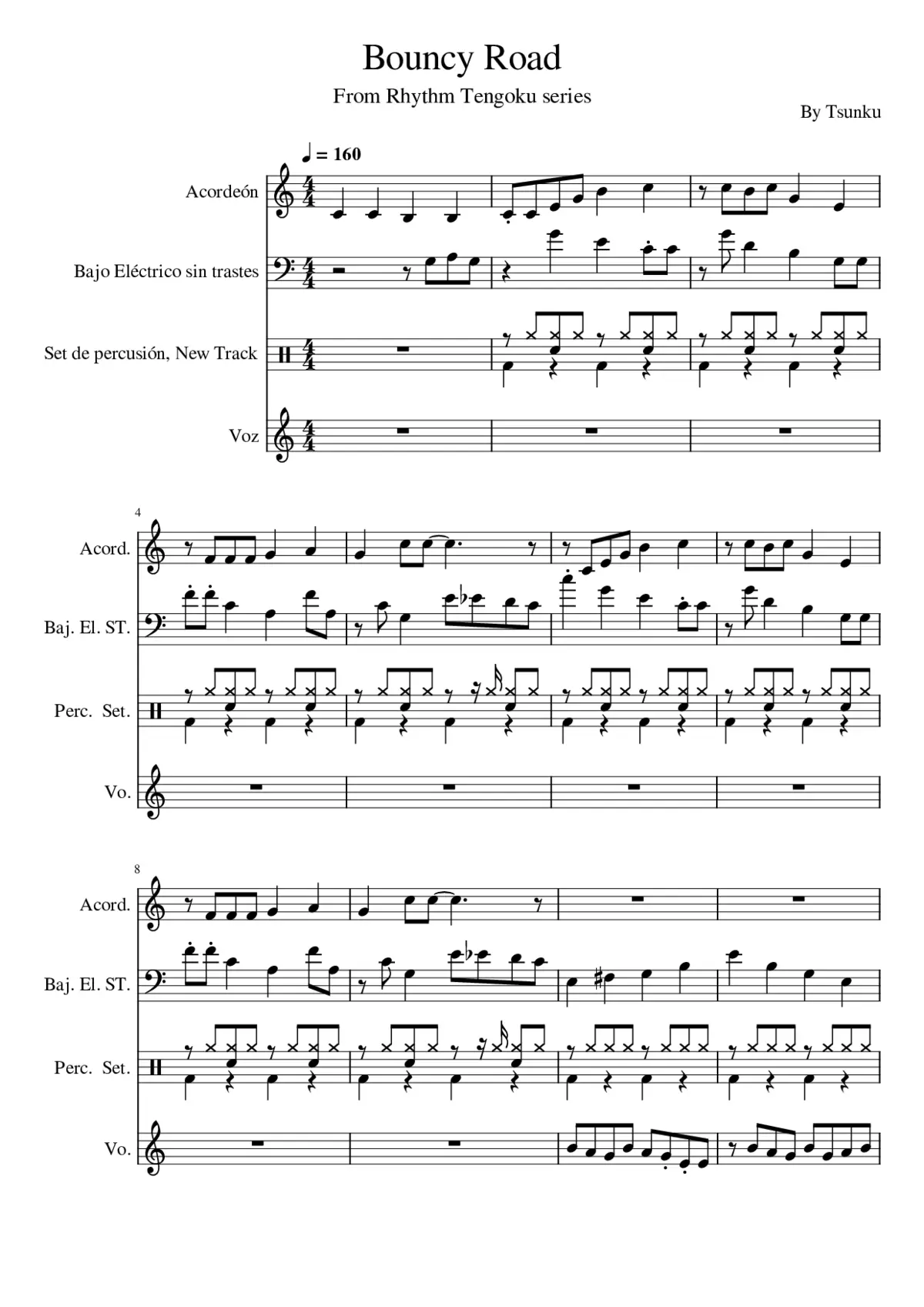 Bouncy Road

From Rhythm Tengoku series

By Tsunku

♩ = 160

Acordeón

Bajo Eléctrico sin trastes

Set de percusión, New Track

Voz

4

Acord.

Baj. El. ST.

Perc. Set.

Vo.

8

Acord.

Baj. El. ST.

Perc. Set.

Vo.